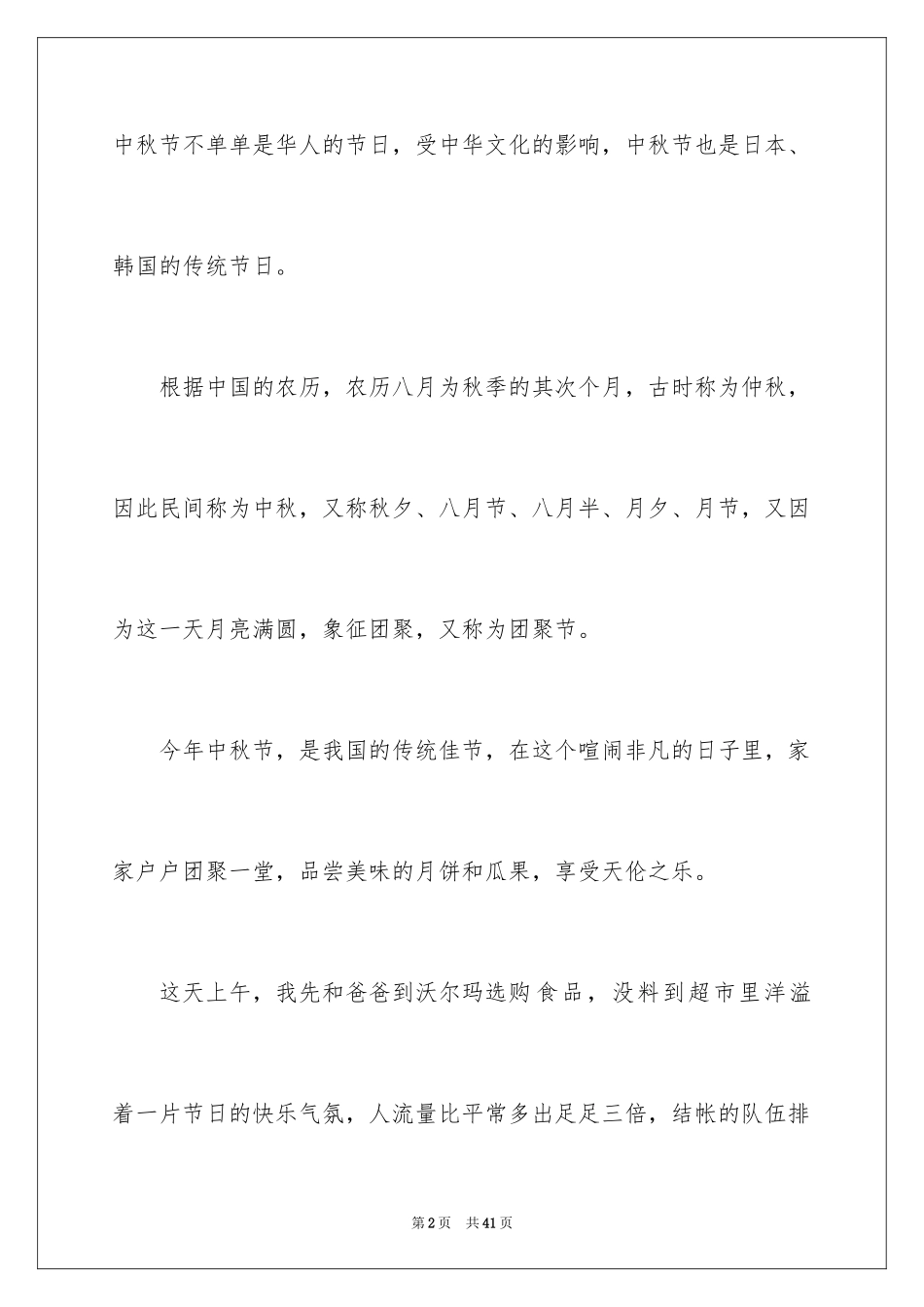 中秋节不单单是华人的节日，受中华文化的影响，中秋节也是日本、韩国的传统节日。

根据中国的农历，农历八月为秋季的其次个月，古时称为仲秋，因此民间称为中秋，又称秋夕、八月节、八月半、月夕、月节，又因为这一天月亮满圆，象征团聚，又称为团聚节。

今年中秋节，是我国的传统佳节，在这个喧闹非凡的日子里，家家户户团聚一堂，品尝美味的月饼和瓜果，享受天伦之乐。

这天上午，我先和爸爸到沃尔玛选购食品，没料到超市里洋溢着一片节日的快乐气氛，人流量比平常多出足足三倍，结帐的队伍排

第2页　共41页